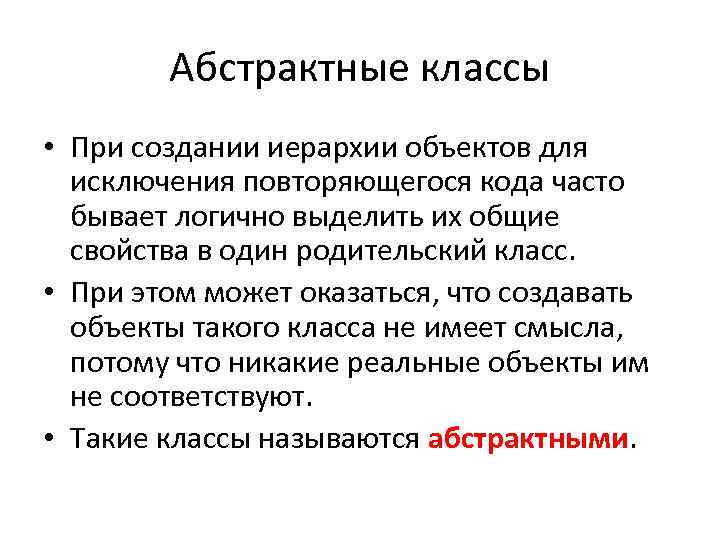 Абстрактные классы

• При создании иерархии объектов для исключения повторяющегося кода часто бывает логично выделить их общие свойства в один родительский класс.

• При этом может оказаться, что создавать объекты такого класса не имеет смысла, потому что никакие реальные объекты им не соответствуют.

• Такие классы называются абстрактными.